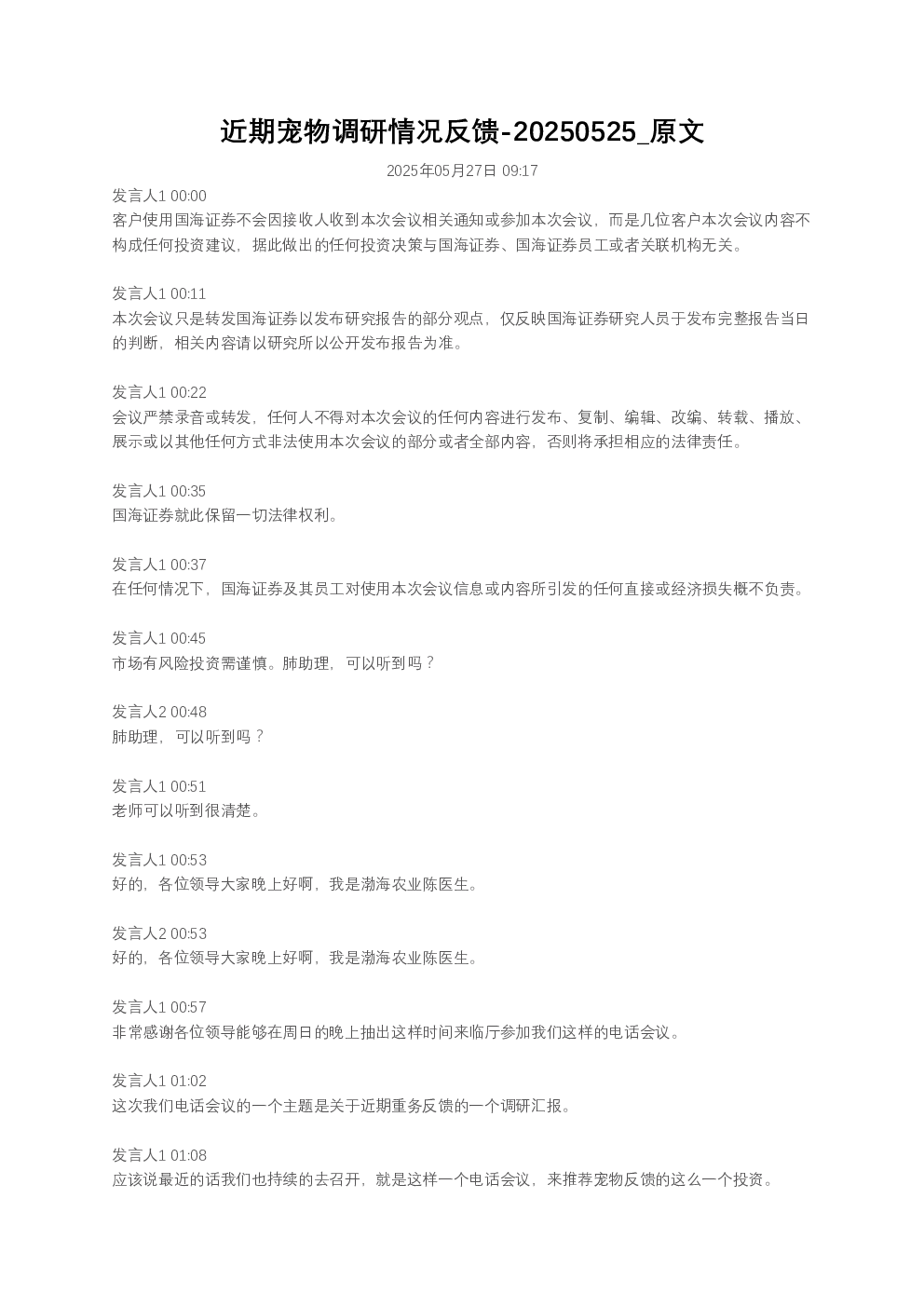 近期宠物调研情况反馈-20250525_原文

2025年05月27日 09:17

发言人1 00:00
客户使用国海证券不会因接收人收到本次会议相关通知或参加本次会议，而是几位客户本次会议内容不构成任何投资建议，据此做出的任何投资决策与国海证券、国海证券员工或者关联机构无关。

发言人1 00:11
本次会议只是转发国海证券以发布研究报告的部分观点，仅反映国海证券研究人员于发布完整报告当日的判断，相关内容请以研究所以公开发布报告为准。

发言人1 00:22
会议严禁录音或转发，任何人不得对本次会议的任何内容进行发布、复制、编辑、改编、转载、播放、展示或以其他任何方式非法使用本次会议的部分或者全部内容，否则将承担相应的法律责任。

发言人1 00:35
国海证券就此保留一切法律权利。

发言人1 00:37
在任何情况下，国海证券及其员工对使用本次会议信息或内容所引发的任何直接或经济损失概不负责。

发言人1 00:45
市场有风险投资需谨慎。肺助理，可以听到吗？

发言人2 00:48
肺助理，可以听到吗？

发言人1 00:51
老师可以听到很清楚。

发言人1 00:53
好的，各位领导大家晚上好啊，我是渤海农业陈医生。

发言人2 00:53
好的，各位领导大家晚上好啊，我是渤海农业陈医生。

发言人1 00:57
非常感谢各位领导能够在周日的晚上抽出这样时间来临厅参加我们这样的电话会议。

发言人1 01:02
这次我们电话会议的一个主题是关于近期重务反馈的一个调研汇报。

发言人1 01:08
应该说最近的话我们也持续的去召开，就是这样一个电话会议，来推荐宠物反馈的这么一个投资。